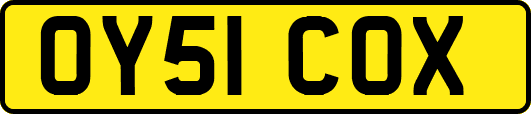 OY51 COX